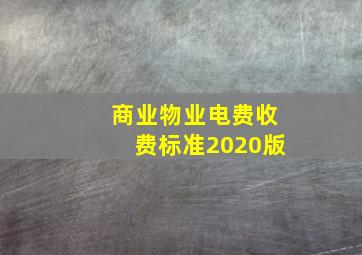 商业物业电费收费标准2020版